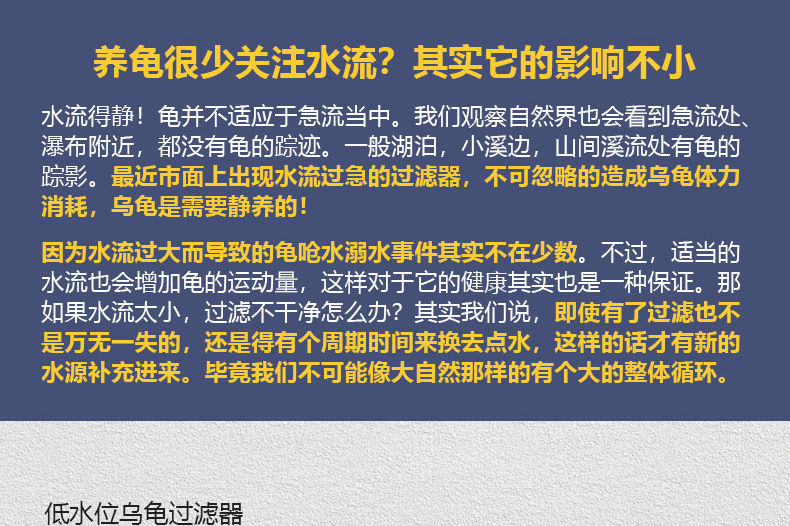 养龟很少关注水流？其实它的影响不小

水流得静！龟并不适应于急流当中。我们观察自然界也会看到急流处、瀑布附近，都没有龟的踪迹。一般湖泊，小溪边，山间溪流处有龟的踪影。最近市面上出现水流过急的过滤器，不可忽略的造成乌龟体力消耗，乌龟是需要静养的！

因为水流过大而导致的龟呛水溺水事件其实不在少数。不过，适当的水流也会增加龟的运动量，这样对于它的健康其实也是一种保证。那如果水流太小，过滤不干净怎么办？其实我们说，即使有了过滤也不是万无一失的，还是得有个周期时间来换去点水，这样的话才有新的水源补充进来。毕竟我们不可能像大自然那样的有个大的整体循环。

低水位乌龟过滤器